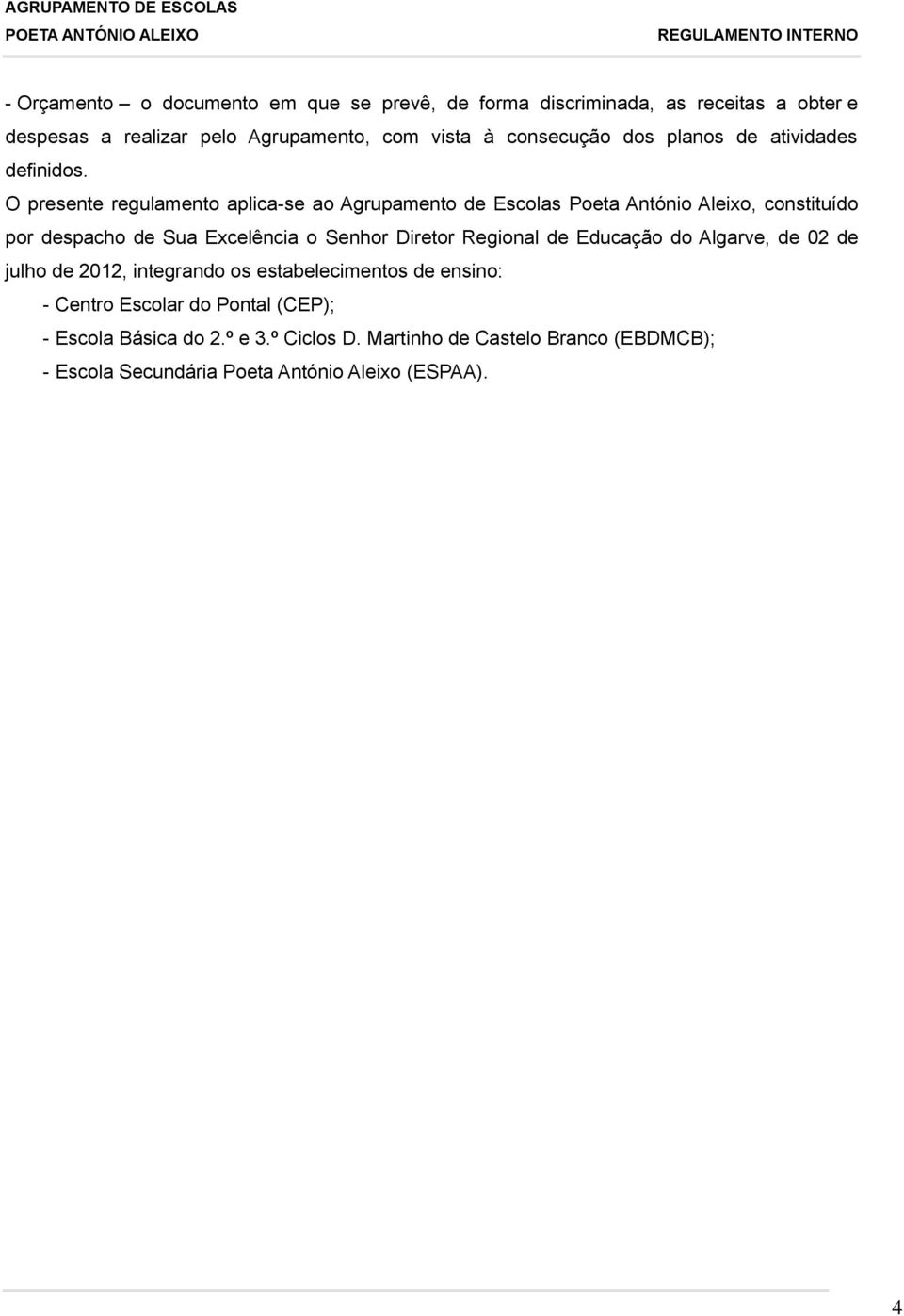 AGRUPAMENTO DE ESCOLAS
POETA ANTÓNIO ALEIXO

REGULAMENTO INTERNO

- Orçamento – o documento em que se prevê, de forma discriminada, as receitas a obter e despesas a realizar pelo Agrupamento, com vista à consecução dos planos de atividades definidos.

O presente regulamento aplica-se ao Agrupamento de Escolas Poeta António Aleixo, constituído por despacho de Sua Excelência o Senhor Diretor Regional de Educação do Algarve, de 02 de julho de 2012, integrando os estabelecimentos de ensino:

- Centro Escolar do Pontal (CEP);

- Escola Básica do 2.º e 3.º Ciclos D. Martinho de Castelo Branco (EBDMCB);

- Escola Secundária Poeta António Aleixo (ESPAA).

4